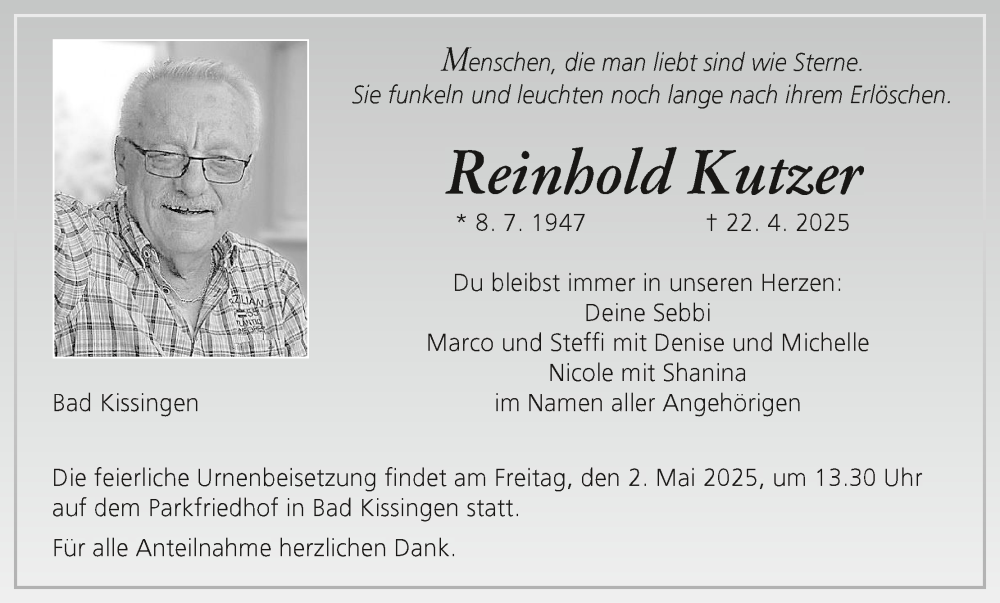 Menschen, die man liebt sind wie Sterne.
Sie funkeln und leuchten noch lange nach ihrem Erlöschen.

Reinhold Kutzer

* 8. 7. 1947 † 22. 4. 2025

Du bleibst immer in unseren Herzen:
Deine Sebbi
Marco und Steffi mit Denise und Michelle
Nicole mit Shanina
im Namen aller Angehörigen

Bad Kissingen

Die feierliche Urnenbeisetzung findet am Freitag, den 2. Mai 2025, um 13.30 Uhr auf dem Parkfriedhof in Bad Kissingen statt.

Für alle Anteilnahme herzlichen Dank.